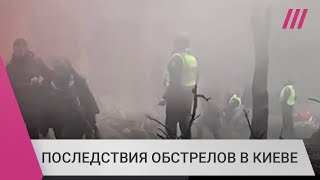 ПОСЛЕДСТВИЯ ОБСТРЕЛОВ В КИЕВЕ